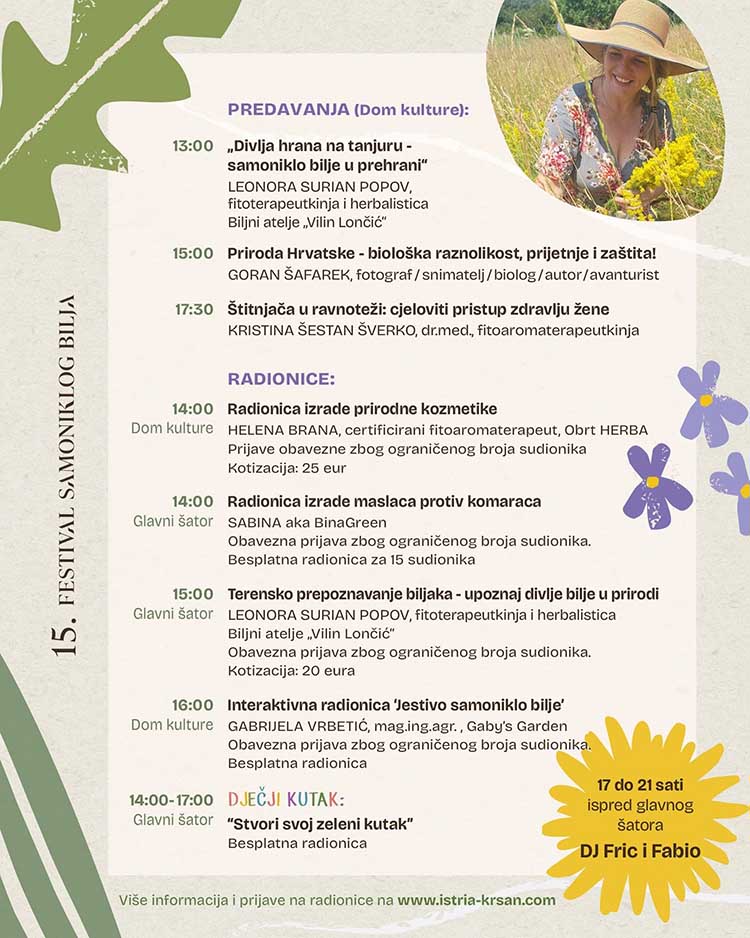 15. FESTIVAL SAMONIKLOG BILJA

PREDAVANJA (Dom kulture):

13:00 „Divlja hrana na tanjuru - samoniklo bilje u prehrani“
LEONORA SURIAN POPOV, fitoterapeutkinja i herbalistica
Biljni atelje „Vilin Lončić“

15:00 Priroda Hrvatske - biološka raznolikost, prijetnje i zaštita!
GORAN ŠAFAREK, fotograf / snimatelj / biolog / autor / avanturist

17:30 Štitnjača u ravnoteži: cjeloviti pristup zdravlju žene
KRISTINA ŠESTAN ŠVERKO, dr.med., fitoaromaterapeutkinja

RADIONICE:

14:00 Dom kulture
Radionica izrade prirodne kozmetike
HELENA BRANA, certificirani fitoaromaterapeut, Obrt HERBA
Prijave obavezne zbog ograničenog broja sudionika
Kotizacija: 25 eur

14:00 Glavni šator
Radionica izrade maslaca protiv komaraca
SABINA aka BinaGreen
Obavezna prijava zbog ograničenog broja sudionika.
Besplatna radionica za 15 sudionika

15:00 Glavni šator
Terensko prepoznavanje biljaka - upoznaj divlje bilje u prirodi
LEONORA SURIAN POPOV, fitoterapeutkinja i herbalistica
Biljni atelje „Vilin Lončić“
Obavezna prijava zbog ograničenog broja sudionika.
Kotizacija: 20 eura

16:00 Dom kulture
Interaktivna radionica 'Jestivo samoniklo bilje'
GABRIJELA VRBETIĆ, mag.ing.agr. , Gaby's Garden
Obavezna prijava zbog ograničenog broja sudionika.
Besplatna radionica

14:00-17:00 Glavni šator
DJEČJI KUTAK:
"Stvori svoj zeleni kutak"
Besplatna radionica

17 do 21 sati
ispred glavnog šatora
DJ Fric i Fabio

Više informacija i prijave na radionice na www.istria-krsan.com